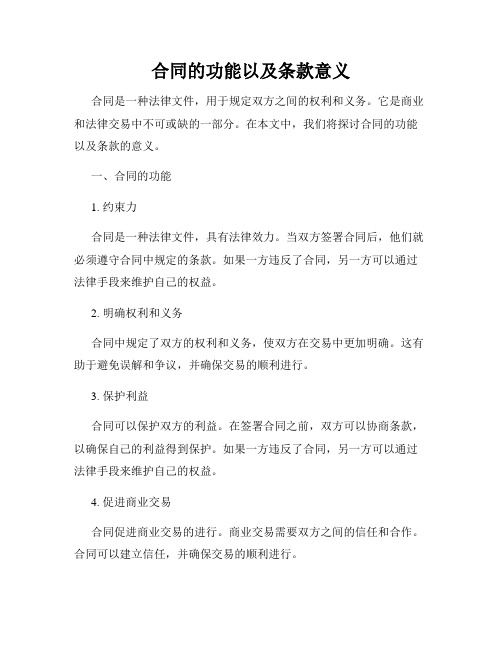 合同的功能以及条款意义

合同是一种法律文件，用于规定双方之间的权利和义务。它是商业和法律交易中不可或缺的一部分。在本文中，我们将探讨合同的功能以及条款的意义。

一、合同的功能

1. 约束力

合同是一种法律文件，具有法律效力。当双方签署合同后，他们就必须遵守合同中规定的条款。如果一方违反了合同，另一方可以通过法律手段来维护自己的权益。

2. 明确权利和义务

合同中规定了双方的权利和义务，使双方在交易中更加明确。这有助于避免误解和争议，并确保交易的顺利进行。

3. 保护利益

合同可以保护双方的利益。在签署合同之前，双方可以协商条款，以确保自己的利益得到保护。如果一方违反了合同，另一方可以通过法律手段来维护自己的权益。

4. 促进商业交易

合同促进商业交易的进行。商业交易需要双方之间的信任和合作。合同可以建立信任，并确保交易的顺利进行。